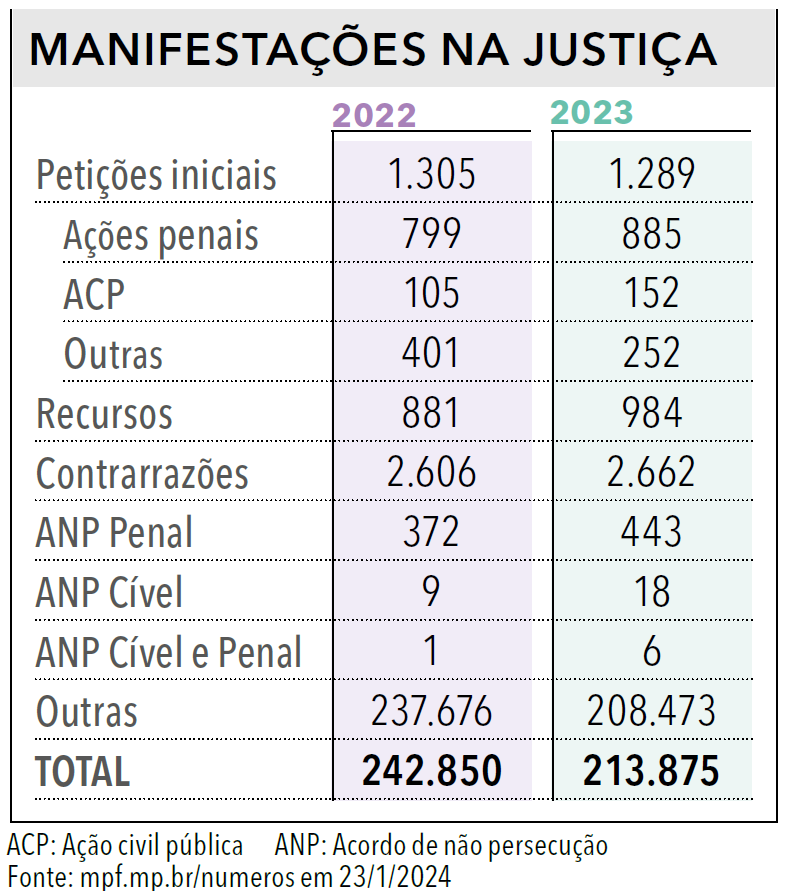 MANIFESTAÇÕES NA JUSTIÇA

| | 2022 | 2023 |
|---|---|---|
| Petições iniciais | 1.305 | 1.289 |
| Ações penais | 799 | 885 |
| ACP | 105 | 152 |
| Outras | 401 | 252 |
| Recursos | 881 | 984 |
| Contrarrazões | 2.606 | 2.662 |
| ANP Penal | 372 | 443 |
| ANP Cível | 9 | 18 |
| ANP Cível e Penal | 1 | 6 |
| Outras | 237.676 | 208.473 |
| TOTAL | 242.850 | 213.875 |

ACP: Ação civil pública ANP: Acordo de não persecução
Fonte: mpf.mp.br/numeros em 23/1/2024